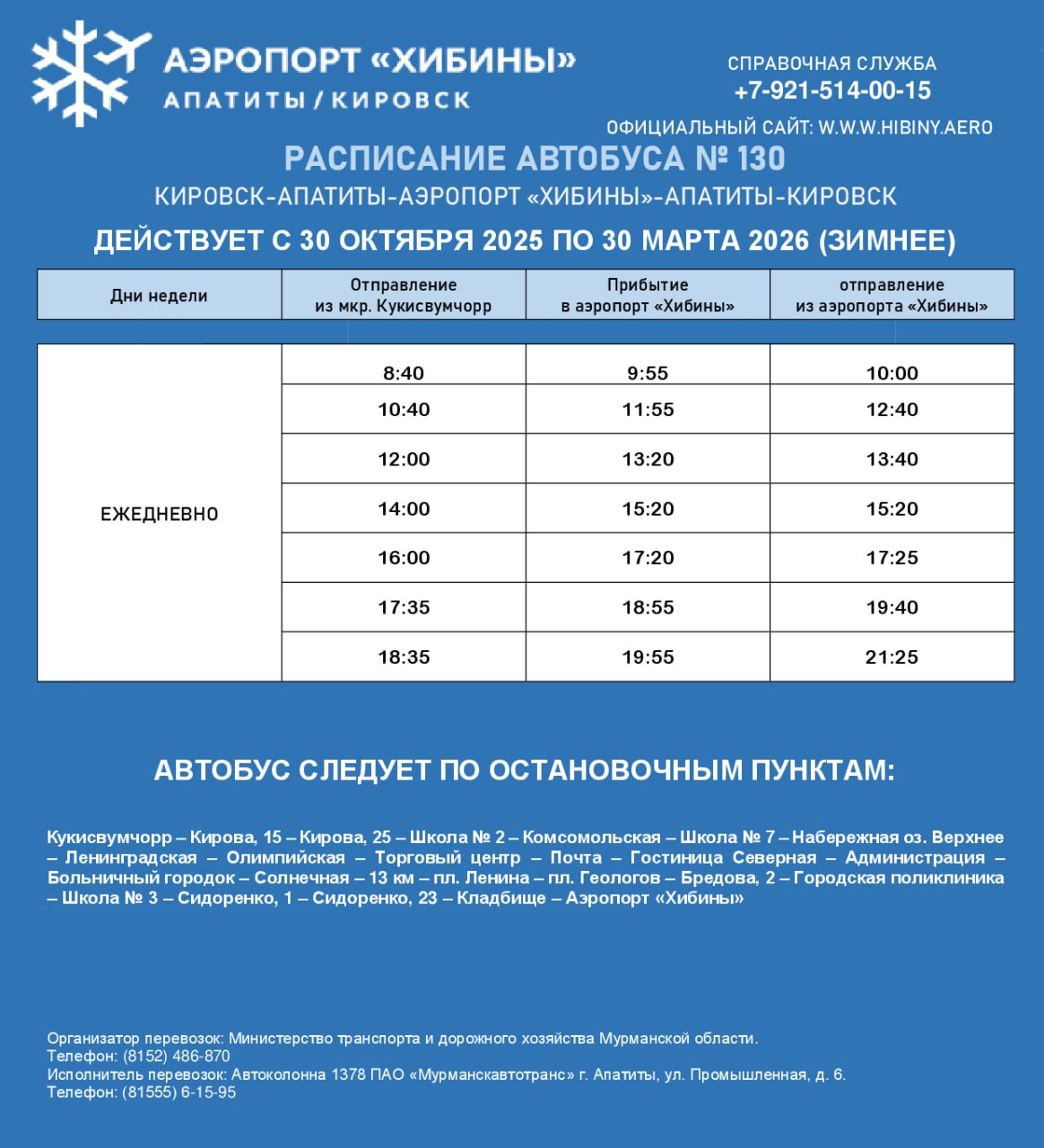 АЭРОПОРТ «ХИБИНЫ»
АПАТИТЫ / КИРОВСК

СПРАВОЧНАЯ СЛУЖБА
+7-921-514-00-15
ОФИЦИАЛЬНЫЙ САЙТ: W.W.W.HIBINY.AERO

РАСПИСАНИЕ АВТОБУСА № 130
КИРОВСК-АПАТИТЫ-АЭРОПОРТ «ХИБИНЫ»-АПАТИТЫ-КИРОВСК
ДЕЙСТВУЕТ С 30 ОКТЯБРЯ 2025 ПО 30 МАРТА 2026 (ЗИМНЕЕ)

| Дни недели | Отправление из мкр. Кукисвумчорр | Прибытие в аэропорт «Хибины» | отправление из аэропорта «Хибины» |
|---|---|---|---|
| ЕЖЕДНЕВНО | 8:40 | 9:55 | 10:00 |
| | 10:40 | 11:55 | 12:40 |
| | 12:00 | 13:20 | 13:40 |
| | 14:00 | 15:20 | 15:20 |
| | 16:00 | 17:20 | 17:25 |
| | 17:35 | 18:55 | 19:40 |
| | 18:35 | 19:55 | 21:25 |

АВТОБУС СЛЕДУЕТ ПО ОСТАНОВОЧНЫМ ПУНКТАМ:

Кукисвумчорр – Кирова, 15 – Кирова, 25 – Школа № 2 – Комсомольская – Школа № 7 – Набережная оз. Верхнее – Ленинградская – Олимпийская – Торговый центр – Почта – Гостиница Северная – Администрация – Больничный городок – Солнечная – 13 км – пл. Ленина – пл. Геологов – Бредова, 2 – Городская поликлиника – Школа № 3 – Сидоренко, 1 – Сидоренко, 23 – Кладбище – Аэропорт «Хибины»

Организатор перевозок: Министерство транспорта и дорожного хозяйства Мурманской области.
Телефон: (8152) 486-870
Исполнитель перевозок: Автоколонна 1378 ПАО «Мурманскавтотранс» г. Апатиты, ул. Промышленная, д. 6.
Телефон: (81555) 6-15-95